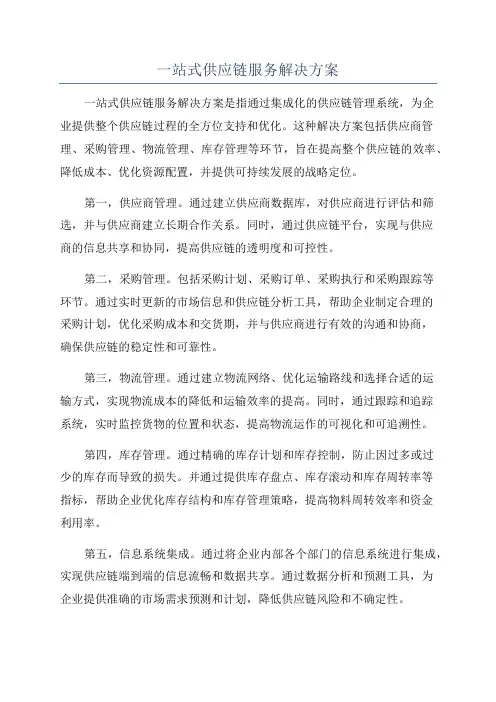 一站式供应链服务解决方案

一站式供应链服务解决方案是指通过集成化的供应链管理系统，为企业提供整个供应链过程的全方位支持和优化。这种解决方案包括供应商管理、采购管理、物流管理、库存管理等环节，旨在提高整个供应链的效率、降低成本、优化资源配置，并提供可持续发展的战略定位。

第一，供应商管理。通过建立供应商数据库，对供应商进行评估和筛选，并与供应商建立长期合作关系。同时，通过供应链平台，实现与供应商的信息共享和协同，提高供应链的透明度和可控性。

第二，采购管理。包括采购计划、采购订单、采购执行和采购跟踪等环节。通过实时更新的市场信息和供应链分析工具，帮助企业制定合理的采购计划，优化采购成本和交货期，并与供应商进行有效的沟通和协商，确保供应链的稳定性和可靠性。

第三，物流管理。通过建立物流网络、优化运输路线和选择合适的运输方式，实现物流成本的降低和运输效率的提高。同时，通过跟踪和追踪系统，实时监控货物的位置和状态，提高物流运作的可视化和可追溯性。

第四，库存管理。通过精确的库存计划和库存控制，防止因过多或过少的库存而导致的损失。并通过提供库存盘点、库存滚动和库存周转率等指标，帮助企业优化库存结构和库存管理策略，提高物料周转效率和资金利用率。

第五，信息系统集成。通过将企业内部各个部门的信息系统进行集成，实现供应链端到端的信息流畅和数据共享。通过数据分析和预测工具，为企业提供准确的市场需求预测和计划，降低供应链风险和不确定性。